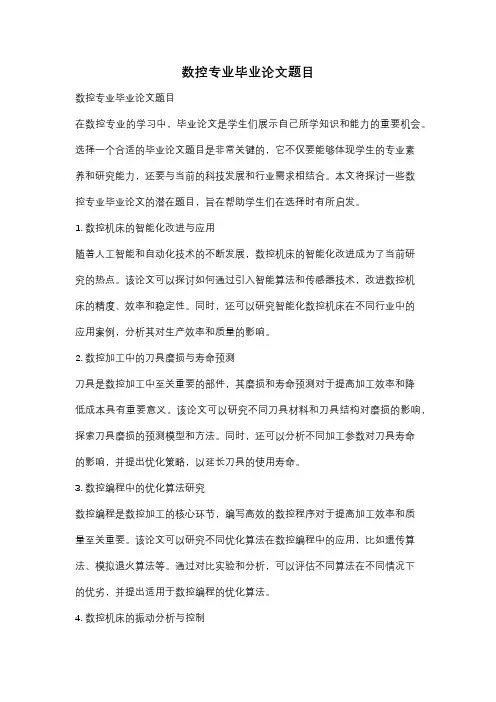 数控专业毕业论文题目

数控专业毕业论文题目

在数控专业的学习中，毕业论文是学生们展示自己所学知识和能力的重要机会。选择一个合适的毕业论文题目是非常关键的，它不仅要能够体现学生的专业素养和研究能力，还要与当前的科技发展和行业需求相结合。本文将探讨一些数控专业毕业论文的潜在题目，旨在帮助学生们在选择时有所启发。

1. 数控机床的智能化改进与应用

随着人工智能和自动化技术的不断发展，数控机床的智能化改进成为了当前研究的热点。该论文可以探讨如何通过引入智能算法和传感器技术，改进数控机床的精度、效率和稳定性。同时，还可以研究智能化数控机床在不同行业中的应用案例，分析其对生产效率和质量的影响。

2. 数控加工中的刀具磨损与寿命预测

刀具是数控加工中至关重要的部件，其磨损和寿命预测对于提高加工效率和降低成本具有重要意义。该论文可以研究不同刀具材料和刀具结构对磨损的影响，探索刀具磨损的预测模型和方法。同时，还可以分析不同加工参数对刀具寿命的影响，并提出优化策略，以延长刀具的使用寿命。

3. 数控编程中的优化算法研究

数控编程是数控加工的核心环节，编写高效的数控程序对于提高加工效率和质量至关重要。该论文可以研究不同优化算法在数控编程中的应用，比如遗传算法、模拟退火算法等。通过对比实验和分析，可以评估不同算法在不同情况下的优劣，并提出适用于数控编程的优化算法。

4. 数控机床的振动分析与控制